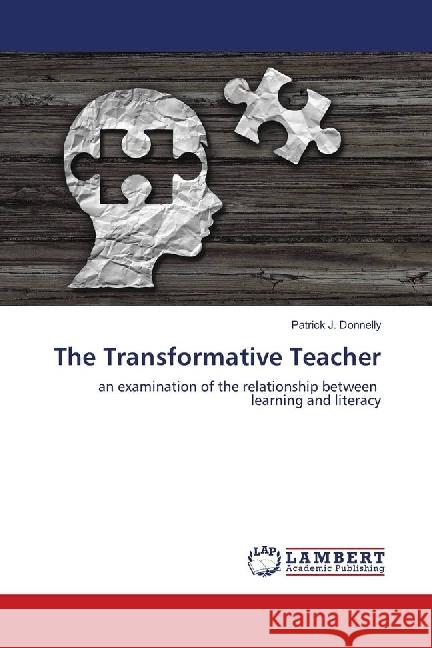 Patrick J. Donnelly

The Transformative Teacher

an examination of the relationship between learning and literacy

LAP LAMBERT Academic Publishing

Kraina Książek